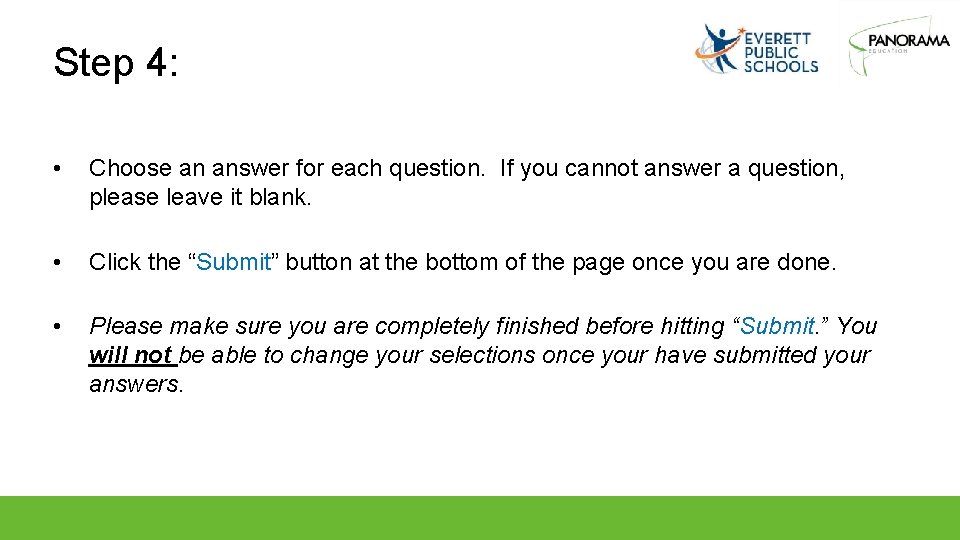 Step 4:

EVERETT PUBLIC SCHOOLS

PANORAMA EDUCATION

• Choose an answer for each question. If you cannot answer a question, please leave it blank.

• Click the “Submit” button at the bottom of the page once you are done.

• Please make sure you are completely finished before hitting “Submit.” You will not be able to change your selections once your have submitted your answers.